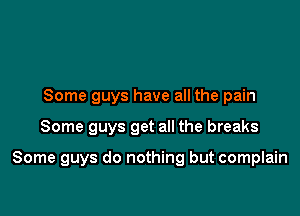 Some guys have all the pain
Some guys get all the breaks
Some guys do nothing but complain